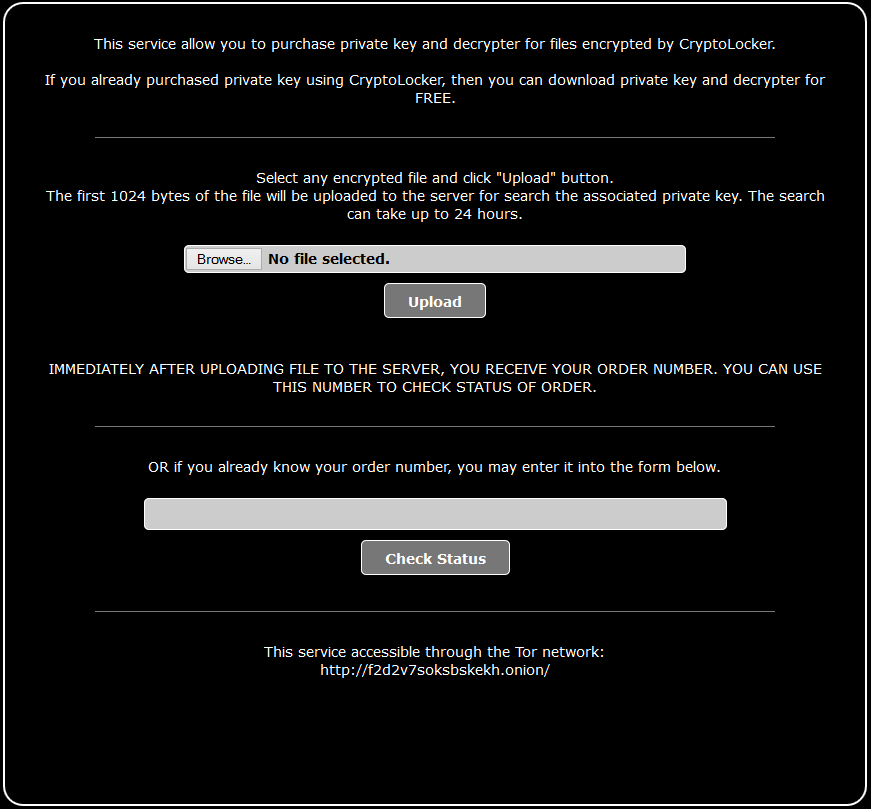 This service allow you to purchase private key and decrypter for files encrypted by CryptoLocker.

If you already purchased private key using CryptoLocker, then you can download private key and decrypter for FREE.

Select any encrypted file and click "Upload" button.
The first 1024 bytes of the file will be uploaded to the server for search the associated private key. The search can take up to 24 hours.

Browse... No file selected.

Upload

IMMEDIATELY AFTER UPLOADING FILE TO THE SERVER, YOU RECEIVE YOUR ORDER NUMBER. YOU CAN USE THIS NUMBER TO CHECK STATUS OF ORDER.

OR if you already know your order number, you may enter it into the form below.

Check Status

This service accessible through the Tor network:
http://f2d2v7soksbskekh.onion/